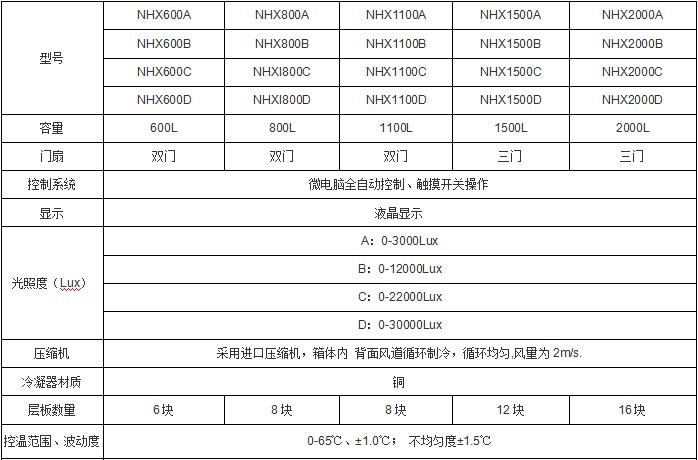 | 型号 | NHX600A | NHX800A | NHX1100A | NHX1500A | NHX2000A |
|---|---|---|---|---|---|
| | NHX600B | NHX800B | NHX1100B | NHX1500B | NHX2000B |
| | NHX600C | NHXI800C | NHX1100C | NHX1500C | NHX2000C |
| | NHX600D | NHXI800D | NHX1100D | NHX1500D | NHX2000D |
| 容量 | 600L | 800L | 1100L | 1500L | 2000L |
| 门扇 | 双门 | 双门 | 双门 | 三门 | 三门 |
| 控制系统 | 微电脑全自动控制、触摸开关操作 | | | | |
| 显示 | 液晶显示 | | | | |
| 光照度（Lux） | A：0-3000Lux | | | | |
| | B：0-12000Lux | | | | |
| | C：0-22000Lux | | | | |
| | D：0-30000Lux | | | | |
| 压缩机 | 采用进口压缩机，箱体内 背面风道循环制冷，循环均匀,风量为 2m/s. | | | | |
| 冷凝器材质 | 铜 | | | | |
| 层板数量 | 6块 | 8块 | 8块 | 12块 | 16块 |
| 控温范围、波动度 | 0-65℃、±1.0℃； 不均匀度±1.5℃ | | | | |